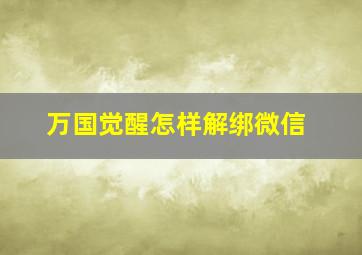 万国觉醒怎样解绑微信